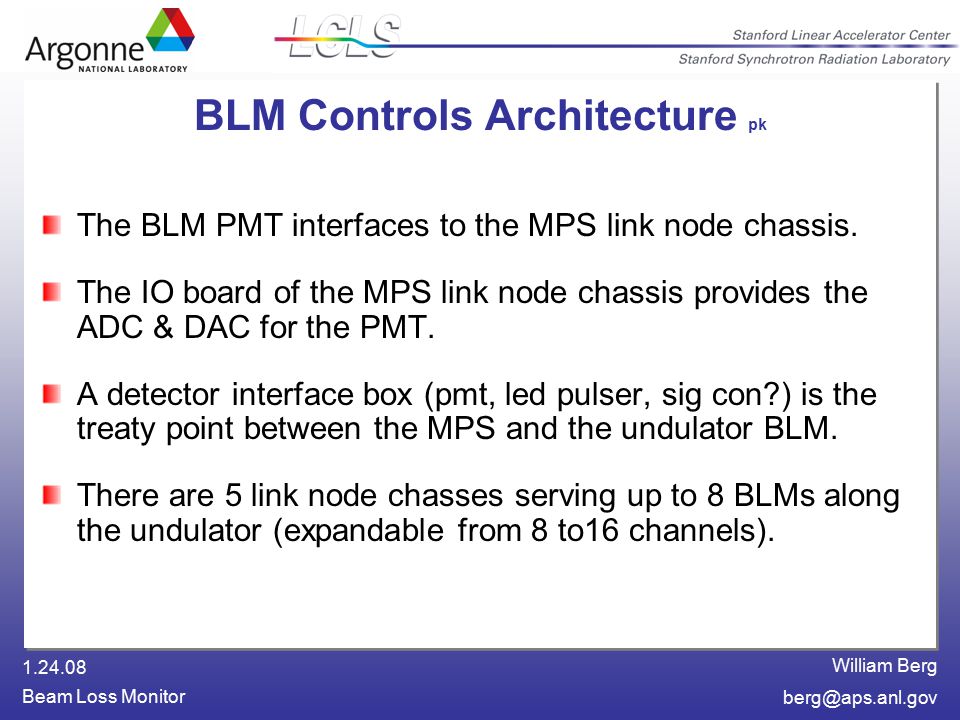 Argonne NATIONAL LABORATORY

LCLS

Stanford Linear Accelerator Center
Stanford Synchrotron Radiation Laboratory

BLM Controls Architecture pk

The BLM PMT interfaces to the MPS link node chassis.

The IO board of the MPS link node chassis provides the ADC & DAC for the PMT.

A detector interface box (pmt, led pulser, sig con?) is the treaty point between the MPS and the undulator BLM.

There are 5 link node chasses serving up to 8 BLMs along the undulator (expandable from 8 to16 channels).

1.24.08
Beam Loss Monitor

William Berg
berg@aps.anl.gov